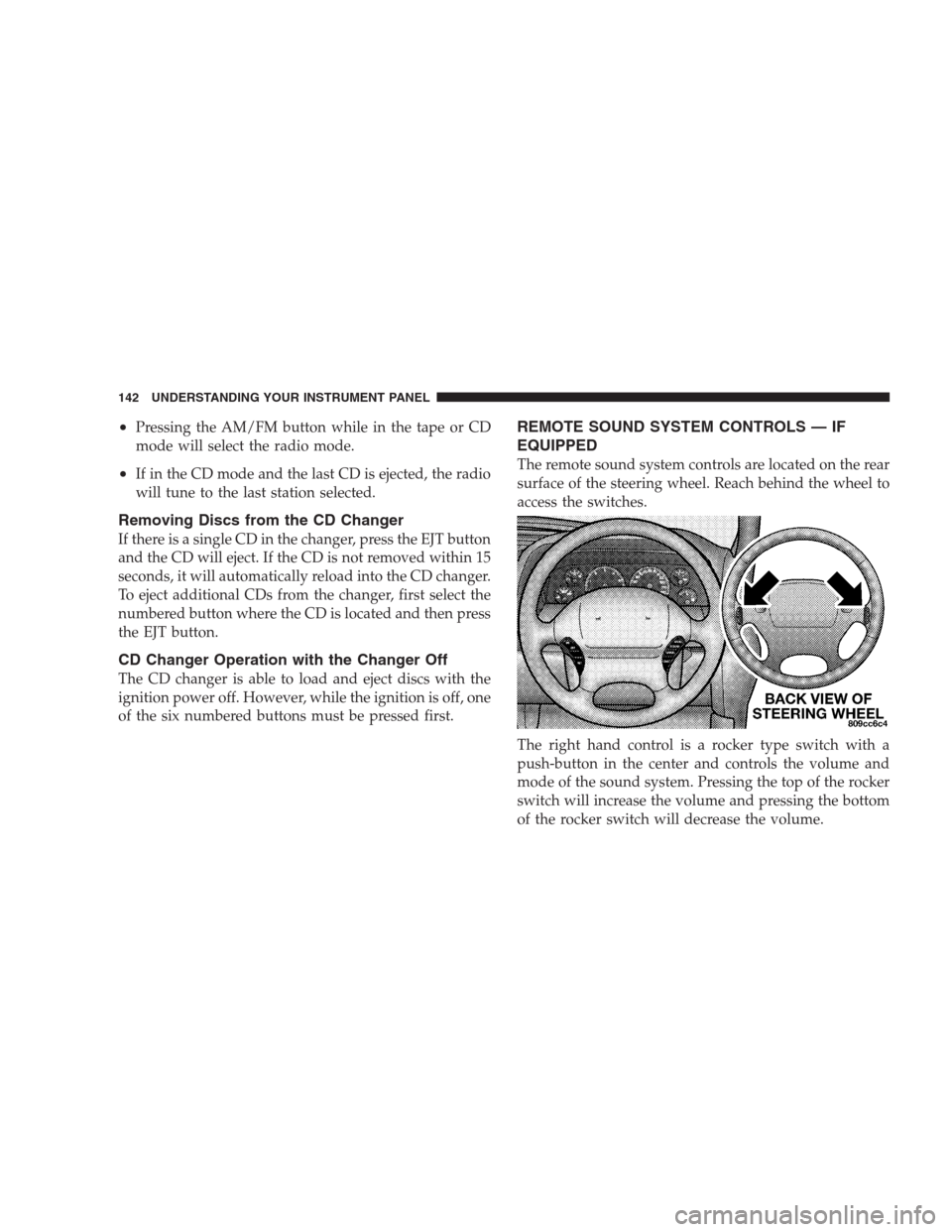 142 UNDERSTANDING YOUR INSTRUMENT PANEL

• Pressing the AM/FM button while in the tape or CD mode will select the radio mode.

• If in the CD mode and the last CD is ejected, the radio will tune to the last station selected.

Removing Discs from the CD Changer

If there is a single CD in the changer, press the EJT button and the CD will eject. If the CD is not removed within 15 seconds, it will automatically reload into the CD changer. To eject additional CDs from the changer, first select the numbered button where the CD is located and then press the EJT button.

CD Changer Operation with the Changer Off

The CD changer is able to load and eject discs with the ignition power off. However, while the ignition is off, one of the six numbered buttons must be pressed first.

REMOTE SOUND SYSTEM CONTROLS — IF EQUIPPED

The remote sound system controls are located on the rear surface of the steering wheel. Reach behind the wheel to access the switches.

BACK VIEW OF STEERING WHEEL
809cc6c4

The right hand control is a rocker type switch with a push-button in the center and controls the volume and mode of the sound system. Pressing the top of the rocker switch will increase the volume and pressing the bottom of the rocker switch will decrease the volume.

carmanualsonline.info